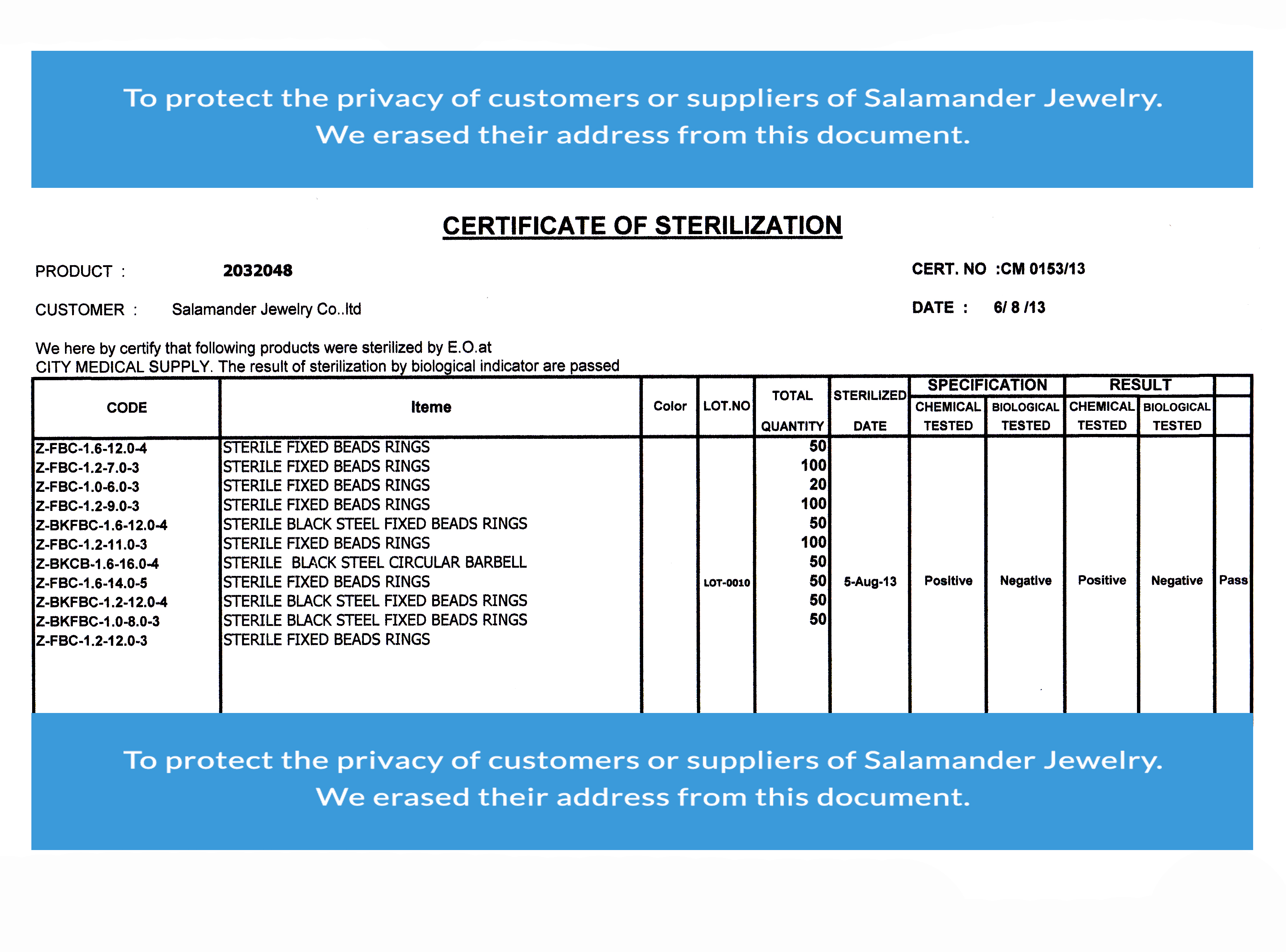 To protect the privacy of customers or suppliers of Salamander Jewelry.
We erased their address from this document.

CERTIFICATE OF STERILIZATION

PRODUCT : 2032048

CERT. NO :CM 0153/13

CUSTOMER : Salamander Jewelry Co..ltd

DATE : 6/ 8 /13

We here by certify that following products were sterilized by E.O.at CITY MEDICAL SUPPLY. The result of sterilization by biological indicator are passed

| CODE | Iteme | Color | LOT.NO | TOTAL QUANTITY | STERILIZED DATE | SPECIFICATION CHEMICAL TESTED | SPECIFICATION BIOLOGICAL TESTED | RESULT CHEMICAL TESTED | RESULT BIOLOGICAL TESTED | |
|---|---|---|---|---|---|---|---|---|---|---|
| Z-FBC-1.6-12.0-4 | STERILE FIXED BEADS RINGS | | | 50 | | | | | | |
| Z-FBC-1.2-7.0-3 | STERILE FIXED BEADS RINGS | | | 100 | | | | | | |
| Z-FBC-1.0-6.0-3 | STERILE FIXED BEADS RINGS | | | 20 | | | | | | |
| Z-FBC-1.2-9.0-3 | STERILE FIXED BEADS RINGS | | | 100 | | | | | | |
| Z-BKFBC-1.6-12.0-4 | STERILE BLACK STEEL FIXED BEADS RINGS | | | 50 | | | | | | |
| Z-FBC-1.2-11.0-3 | STERILE FIXED BEADS RINGS | | | 100 | | | | | | |
| Z-BKCB-1.6-16.0-4 | STERILE BLACK STEEL CIRCULAR BARBELL | | | 50 | | | | | | |
| Z-FBC-1.6-14.0-5 | STERILE FIXED BEADS RINGS | | LOT-0010 | 50 | 5-Aug-13 | Positive | Negative | Positive | Negative | Pass |
| Z-BKFBC-1.2-12.0-4 | STERILE BLACK STEEL FIXED BEADS RINGS | | | 50 | | | | | | |
| Z-BKFBC-1.0-8.0-3 | STERILE BLACK STEEL FIXED BEADS RINGS | | | 50 | | | | | | |
| Z-FBC-1.2-12.0-3 | STERILE FIXED BEADS RINGS | | | | | | | | | |

To protect the privacy of customers or suppliers of Salamander Jewelry.
We erased their address from this document.